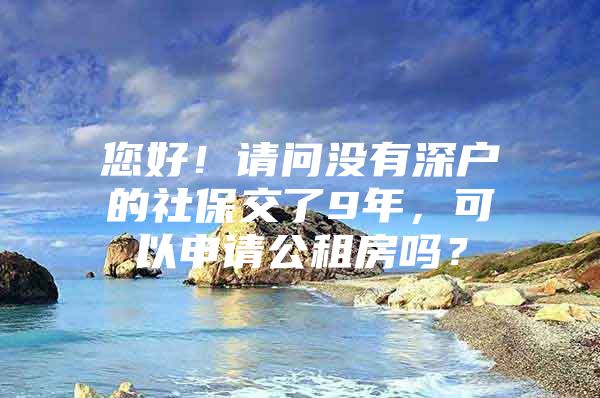 您好！请问没有深户的社保交了9年，可以申请公租房吗？